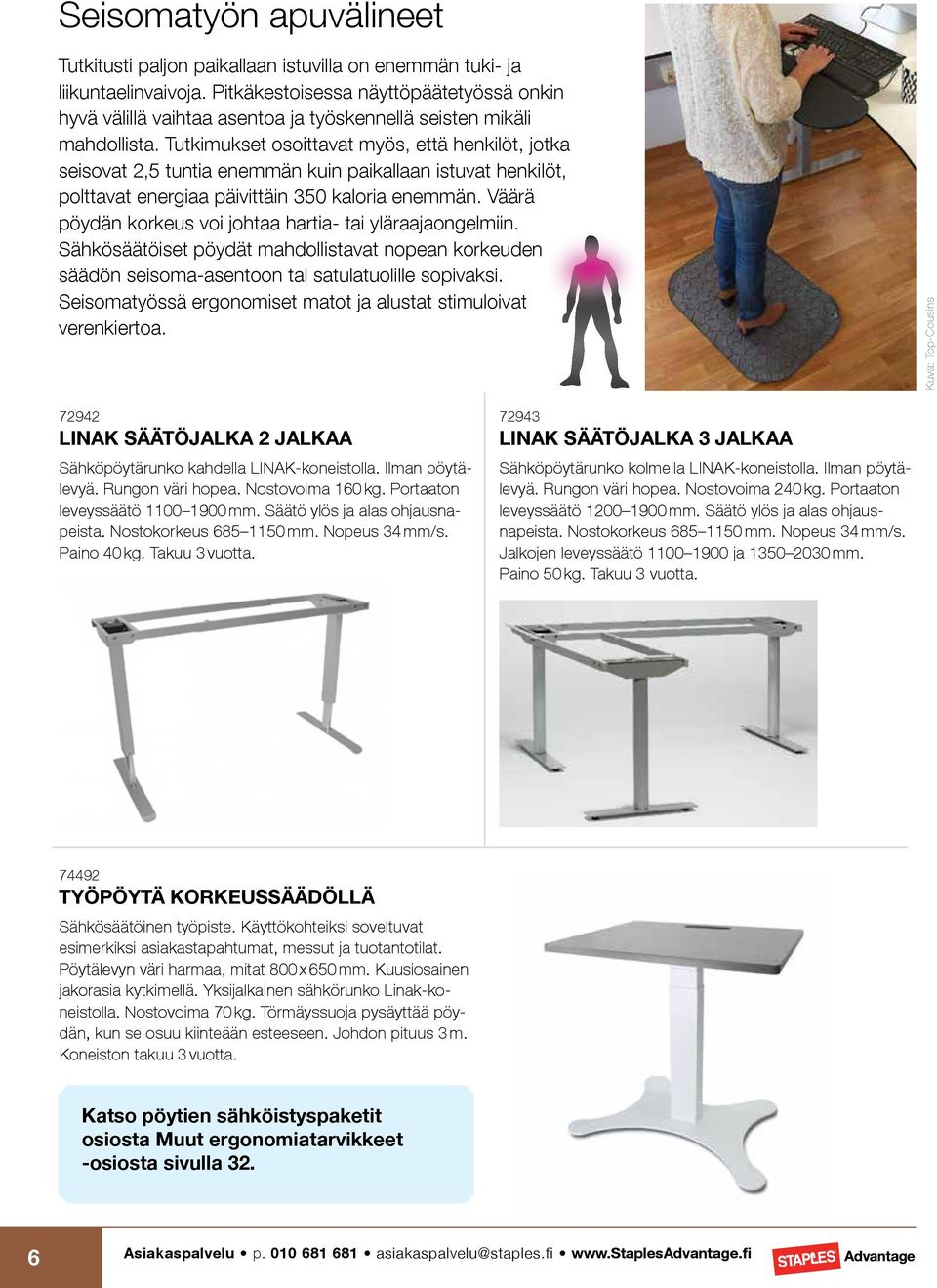 Seisomatyön apuvälineet

Tutkitusti paljon paikallaan istuvilla on enemmän tuki- ja liikuntaelinvaivoja. Pitkäkestoisessa näyttöpäätetyössä onkin hyvä välillä vaihtaa asentoa ja työskennellä seisten mikäli mahdollista. Tutkimukset osoittavat myös, että henkilöt, jotka seisovat 2,5 tuntia enemmän kuin paikallaan istuvat henkilöt, polttavat energiaa päivittäin 350 kaloria enemmän. Väärä pöydän korkeus voi johtaa hartia- tai yläraajaongelmiin. Sähkösäätöiset pöydät mahdollistavat nopean korkeuden säädön seisoma-asentoon tai satulatuolille sopivaksi. Seisomatyössä ergonomiset matot ja alustat stimuloivat verenkiertoa.

Kuva: Top-Cousins

72942
LINAK SÄÄTÖJALKA 2 JALKAA
Sähköpöytärunko kahdella LINAK-koneistolla. Ilman pöytälevyä. Rungon väri hopea. Nostovoima 160 kg. Portaaton leveyssäätö 1100–1900 mm. Säätö ylös ja alas ohjausnapeista. Nostokorkeus 685–1150 mm. Nopeus 34 mm/s. Paino 40 kg. Takuu 3 vuotta.

72943
LINAK SÄÄTÖJALKA 3 JALKAA
Sähköpöytärunko kolmella LINAK-koneistolla. Ilman pöytälevyä. Rungon väri hopea. Nostovoima 240 kg. Portaaton leveyssäätö 1200–1900 mm. Säätö ylös ja alas ohjausnapeista. Nostokorkeus 685–1150 mm. Nopeus 34 mm/s. Jalkojen leveyssäätö 1100–1900 ja 1350–2030 mm. Paino 50 kg. Takuu 3 vuotta.

74492
TYÖPÖYTÄ KORKEUSSÄÄDÖLLÄ
Sähkösäätöinen työpiste. Käyttökohteiksi soveltuvat esimerkiksi asiakastapahtumat, messut ja tuotantotilat. Pöytälevyn väri harmaa, mitat 800 x 650 mm. Kuusiosainen jakorasia kytkimellä. Yksijalkainen sähkörunko Linak-koneistolla. Nostovoima 70 kg. Törmäyssuoja pysäyttää pöydän, kun se osuu kiinteään esteeseen. Johdon pituus 3 m. Koneiston takuu 3 vuotta.

Katso pöytien sähköistyspaketit osiosta Muut ergonomiatarvikkeet -osiosta sivulla 32.

6
Asiakaspalvelu • p. 010 681 681 • asiakaspalvelu@staples.fi • www.StaplesAdvantage.fi
STAPLES Advantage